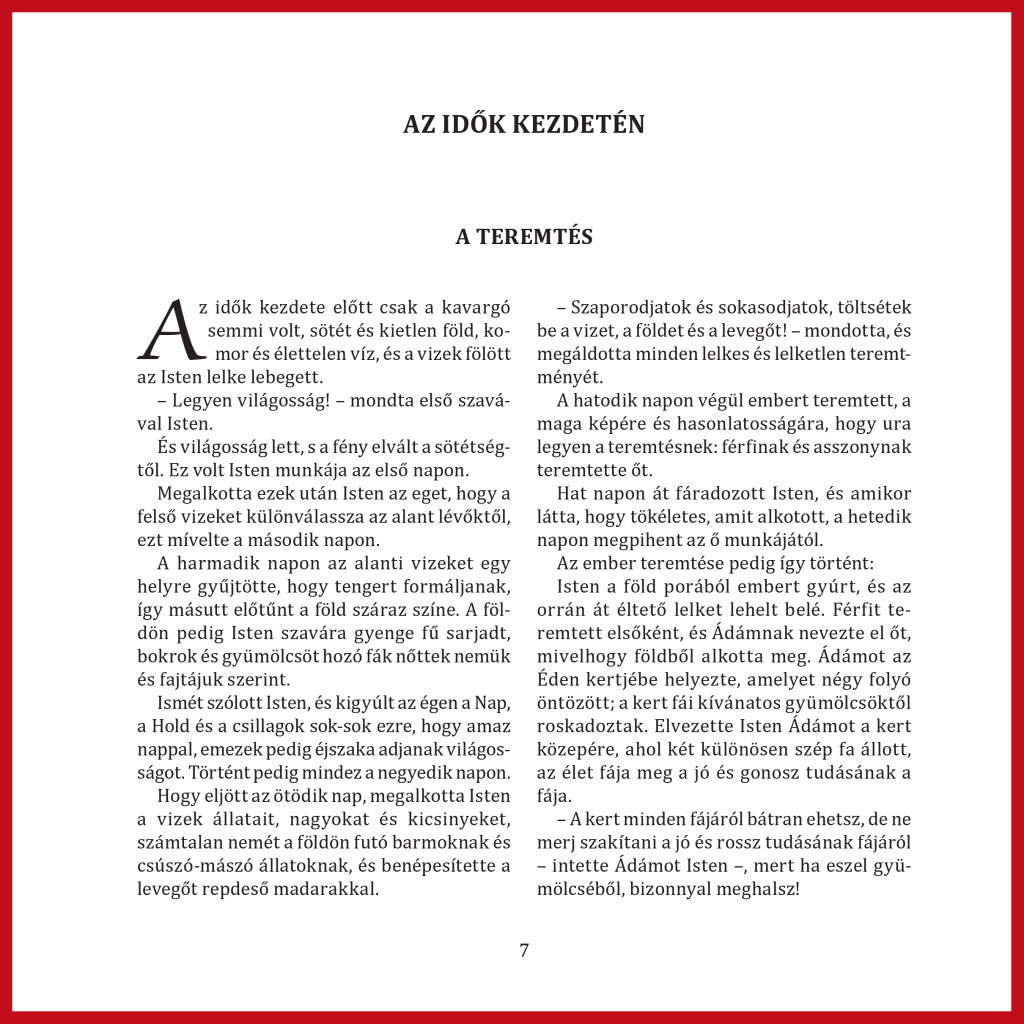 AZ IDŐK KEZDETÉN

A TEREMTÉS

Az idők kezdete előtt csak a kavargó semmi volt, sötét és kietlen föld, komor és élettelen víz, és a vizek fölött az Isten lelke lebegett.

– Legyen világosság! – mondta első szavával Isten.

És világosság lett, s a fény elvált a sötétségtől. Ez volt Isten munkája az első napon.

Megalkotta ezek után Isten az eget, hogy a felső vizeket különválassza az alant lévőktől, ezt mívelte a második napon.

A harmadik napon az alanti vizeket egy helyre gyűjtötte, hogy tengert formáljanak, így másutt előtűnt a föld száraz színe. A földön pedig Isten szavára gyenge fű sarjadt, bokrok és gyümölcsöt hozó fák nőttek nemük és fajtájuk szerint.

Ismét szólott Isten, és kigyúlt az égen a Nap, a Hold és a csillagok sok-sok ezre, hogy amaz nappal, emezek pedig éjszaka adjanak világosságot. Történt pedig mindez a negyedik napon.

Hogy eljött az ötödik nap, megalkotta Isten a vizek állatait, nagyokat és kicsinyeket, számtalan nemét a földön futó barmoknak és csúszó-mászó állatoknak, és benépesítette a levegőt repdeső madarakkal.

– Szaporodjatok és sokasodjatok, töltsétek be a vizet, a földet és a levegőt! – mondotta, és megáldotta minden lelkes és lelketlen teremtményét.

A hatodik napon végül embert teremtett, a maga képére és hasonlatosságára, hogy ura legyen a teremtésnek: férfinak és asszonynak teremtette őt.

Hat napon át fáradozott Isten, és amikor látta, hogy tökéletes, amit alkotott, a hetedik napon megpihent az ő munkájától.

Az ember teremtése pedig így történt:

Isten a föld porából embert gyúrt, és az orrán át éltető lelket lehelt belé. Férfit teremtett elsőként, és Ádámnak nevezte el őt, mivelhogy földből alkotta meg. Ádámot az Éden kertjébe helyezte, amelyet négy folyó öntözött; a kert fái kívánatos gyümölcsöktől roskadoztak. Elvezette Isten Ádámot a kert közepére, ahol két különösen szép fa állott, az élet fája meg a jó és gonosz tudásának a fája.

– A kert minden fájáról bátran ehetsz, de ne merj szakítani a jó és rossz tudásának fájáról – intette Ádámot Isten –, mert ha eszel gyümölcséből, bizonnyal meghalsz!

7